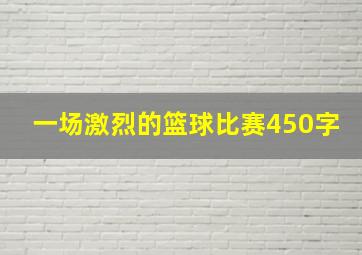 一场激烈的篮球比赛450字